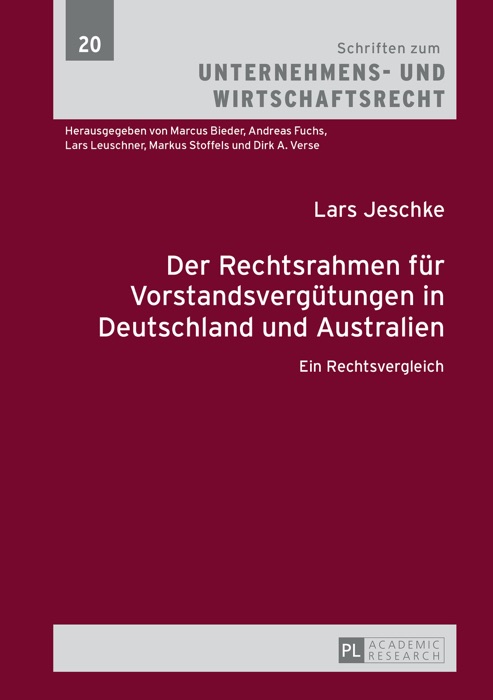 20

Schriften zum
UNTERNEHMENS- UND WIRTSCHAFTSRECHT

Herausgegeben von Marcus Bieder, Andreas Fuchs, Lars Leuschner, Markus Stoffels und Dirk A. Verse

Lars Jeschke

Der Rechtsrahmen für Vorstandsvergütungen in Deutschland und Australien

Ein Rechtsvergleich

PL ACADEMIC RESEARCH